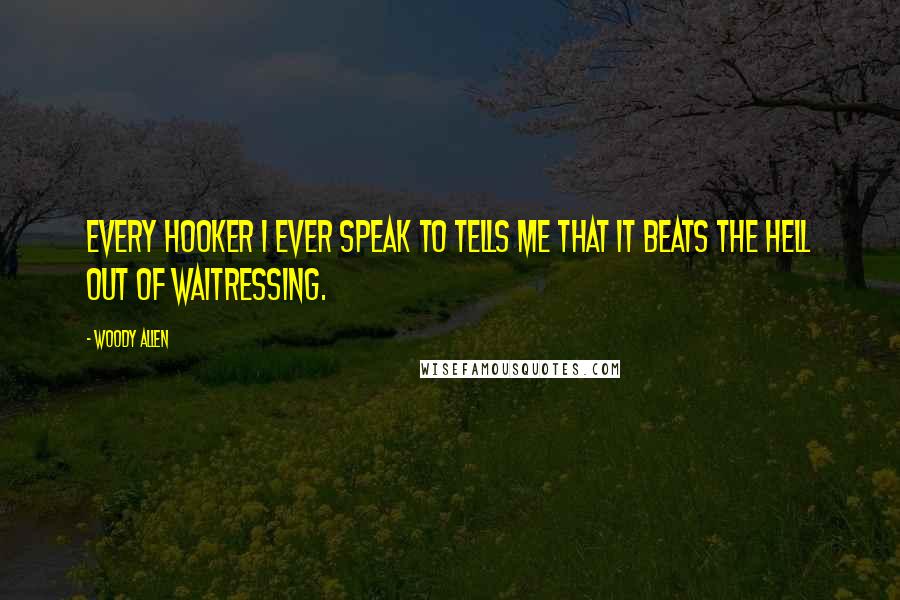 EVERY HOOKER I EVER SPEAK TO TELLS ME THAT IT BEATS THE HELL OUT OF WAITRESSING.

- WOODY ALLEN

WISEFAMOUSQUOTES.COM